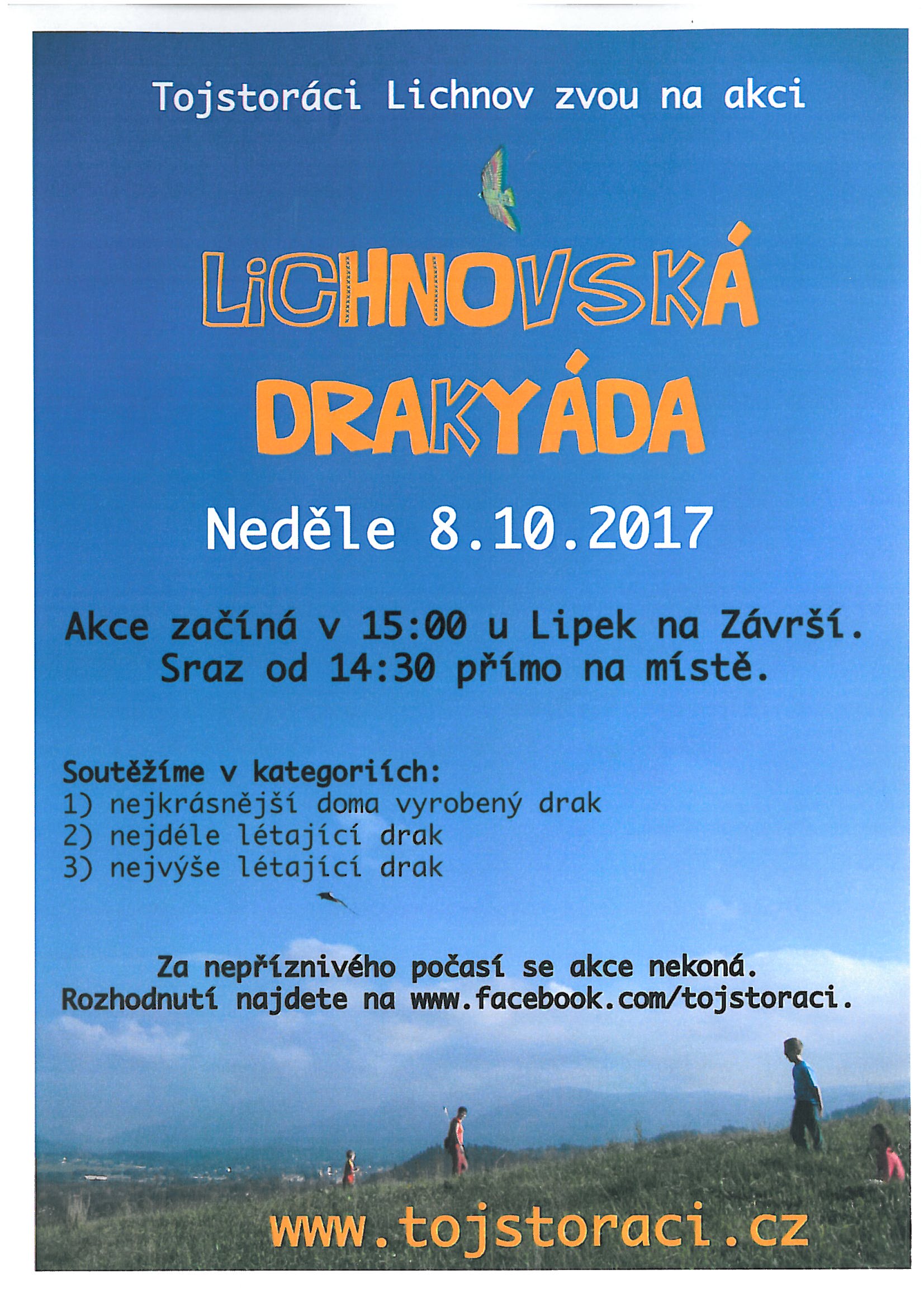 Tojstoráci Lichnov zvou na akci

LiCHNOVSKÁ DRAKYÁDA

Neděle 8.10.2017

Akce začíná v 15:00 u Lipek na Závrší.
Sraz od 14:30 přímo na místě.

Soutěžíme v kategoriích:
1) nejkrásnější doma vyrobený drak
2) nejdéle létající drak
3) nejvýše létající drak

Za nepříznivého počasí se akce nekoná.
Rozhodnutí najdete na www.facebook.com/tojstoraci.

www.tojstoraci.cz